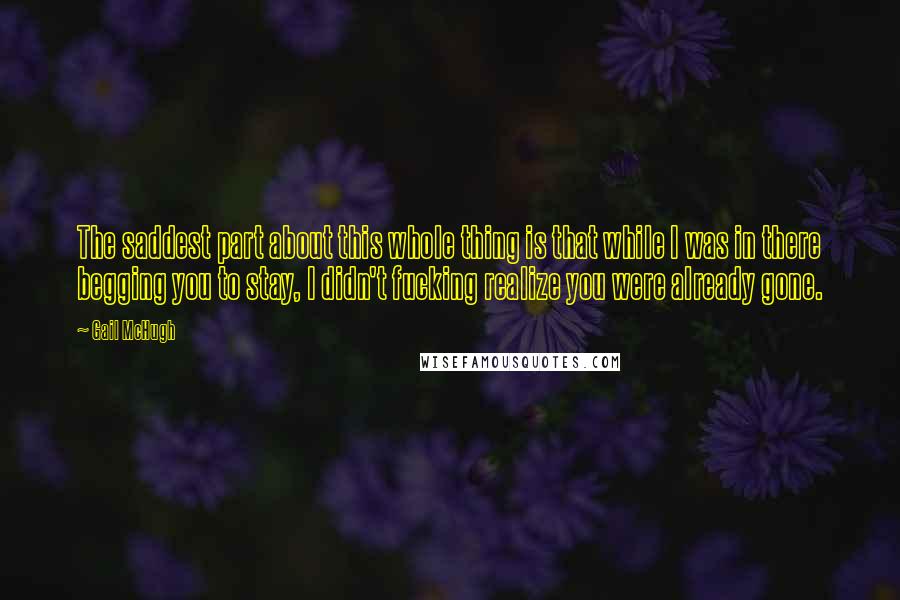 The saddest part about this whole thing is that while I was in there begging you to stay, I didn't fucking realize you were already gone.

~ Gail McHugh

WISEFAMOUSQUOTES.COM